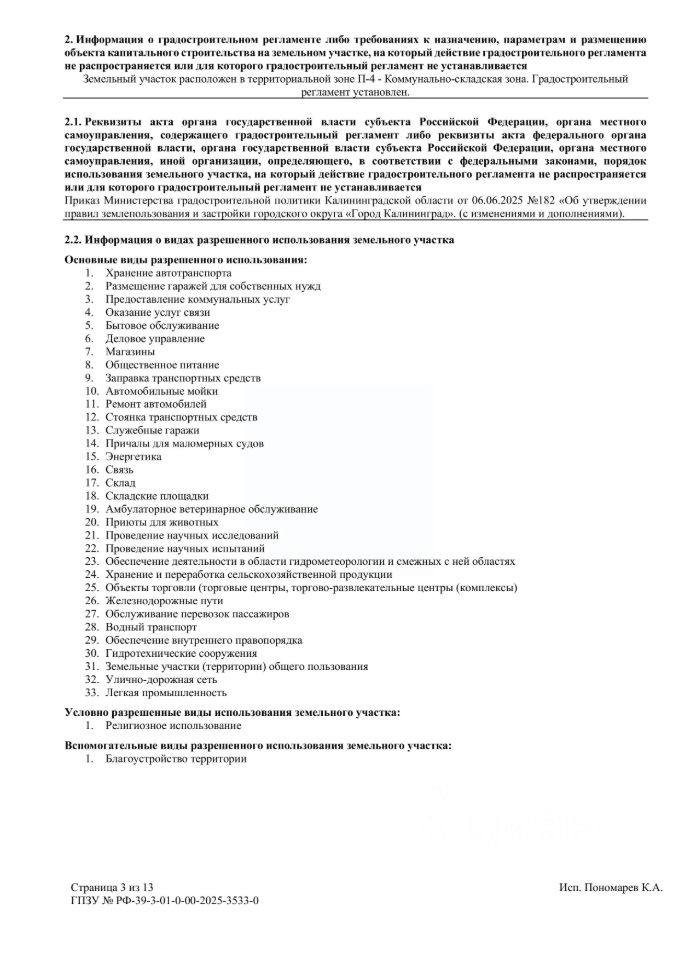 2. Информация о градостроительном регламенте либо требованиях к назначению, параметрам и размещению объекта капитального строительства на земельном участке, на который действие градостроительного регламента не распространяется или для которого градостроительный регламент не устанавливается

Земельный участок расположен в территориальной зоне П-4 - Коммунально-складская зона. Градостроительный регламент установлен.

2.1. Реквизиты акта органа государственной власти субъекта Российской Федерации, органа местного самоуправления, содержащего градостроительный регламент либо реквизиты акта федерального органа государственной власти, органа государственной власти субъекта Российской Федерации, органа местного самоуправления, иной организации, определяющего, в соответствии с федеральными законами, порядок использования земельного участка, на который действие градостроительного регламента не распространяется или для которого градостроительный регламент не устанавливается

Приказ Министерства градостроительной политики Калининградской области от 06.06.2025 №182 «Об утверждении правил землепользования и застройки городского округа «Город Калининград». (с изменениями и дополнениями).

2.2. Информация о видах разрешенного использования земельного участка

Основные виды разрешенного использования:
1. Хранение автотранспорта
2. Размещение гаражей для собственных нужд
3. Предоставление коммунальных услуг
4. Оказание услуг связи
5. Бытовое обслуживание
6. Деловое управление
7. Магазины
8. Общественное питание
9. Заправка транспортных средств
10. Автомобильные мойки
11. Ремонт автомобилей
12. Стоянка транспортных средств
13. Служебные гаражи
14. Причалы для маломерных судов
15. Энергетика
16. Связь
17. Склад
18. Складские площадки
19. Амбулаторное ветеринарное обслуживание
20. Приюты для животных
21. Проведение научных исследований
22. Проведение научных испытаний
23. Обеспечение деятельности в области гидрометеорологии и смежных с ней областях
24. Хранение и переработка сельскохозяйственной продукции
25. Объекты торговли (торговые центры, торгово-развлекательные центры (комплексы)
26. Железнодорожные пути
27. Обслуживание перевозок пассажиров
28. Водный транспорт
29. Обеспечение внутреннего правопорядка
30. Гидротехнические сооружения
31. Земельные участки (территории) общего пользования
32. Улично-дорожная сеть
33. Легкая промышленность

Условно разрешенные виды использования земельного участка:
1. Религиозное использование

Вспомогательные виды разрешенного использования земельного участка:
1. Благоустройство территории

Страница 3 из 13
ГПЗУ № РФ-39-3-01-0-00-2025-3533-0

Исп. Пономарев К.А.